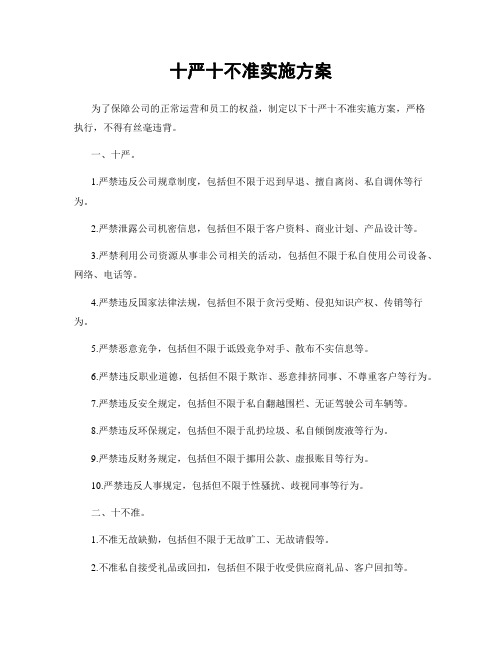 十严十不准实施方案

为了保障公司的正常运营和员工的权益，制定以下十严十不准实施方案，严格执行，不得有丝毫违背。

一、十严。

1.严禁违反公司规章制度，包括但不限于迟到早退、擅自离岗、私自调休等行为。

2.严禁泄露公司机密信息，包括但不限于客户资料、商业计划、产品设计等。

3.严禁利用公司资源从事非公司相关的活动，包括但不限于私自使用公司设备、网络、电话等。

4.严禁违反国家法律法规，包括但不限于贪污受贿、侵犯知识产权、传销等行为。

5.严禁恶意竞争，包括但不限于诋毁竞争对手、散布不实信息等。

6.严禁违反职业道德，包括但不限于欺诈、恶意排挤同事、不尊重客户等行为。

7.严禁违反安全规定，包括但不限于私自翻越围栏、无证驾驶公司车辆等。

8.严禁违反环保规定，包括但不限于乱扔垃圾、私自倾倒废液等行为。

9.严禁违反财务规定，包括但不限于挪用公款、虚报账目等行为。

10.严禁违反人事规定，包括但不限于性骚扰、歧视同事等行为。

二、十不准。

1.不准无故缺勤，包括但不限于无故旷工、无故请假等。

2.不准私自接受礼品或回扣，包括但不限于收受供应商礼品、客户回扣等。